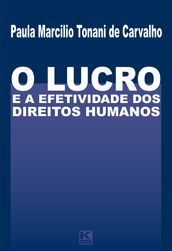 Paula Marcilio Tonani de Carvalho

O LUCRO
E A EFETIVIDADE DOS DIREITOS HUMANOS

K